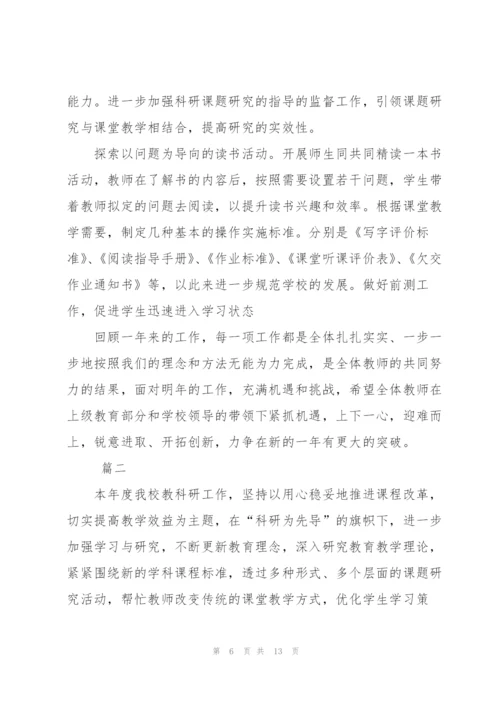 能力。进一步加强科研课题研究的指导的监督工作，引领课题研究与课堂教学相结合，提高研究的实效性。

探索以问题为导向的读书活动。开展师生同共同精读一本书活动，教师在了解书的内容后，按照需要设置若干问题，学生带着教师拟定的问题去阅读，以提升读书兴趣和效率。根据课堂教学需要，制定几种基本的操作实施标准。分别是《写字评价标准》、《阅读指导手册》、《作业标准》、《课堂听课评价表》、《欠交作业通知书》等，以此来进一步规范学校的发展。做好前测工作，促进学生迅速进入学习状态

回顾一年来的工作，每一项工作都是全体扎扎实实、一步一步地按照我们的理念和方法无能为力完成，是全体教师的共同努力的结果，面对明年的工作，充满机遇和挑战，希望全体教师在上级教育部分和学校领导的带领下紧抓机遇，上下一心，迎难而上，锐意进取、开拓创新，力争在新的一年有更大的突破。

篇二

本年度我校教科研工作，坚持以用心稳妥地推进课程改革，切实提高教学效益为主题，在“科研为先导”的旗帜下，进一步加强学习与研究，不断更新教育理念，深入研究教育教学理论，紧紧围绕新的学科课程标准，透过多种形式、多个层面的课题研究活动，帮忙教师改变传统的课堂教学方式，优化学生学习策

第 6 页 共 13 页